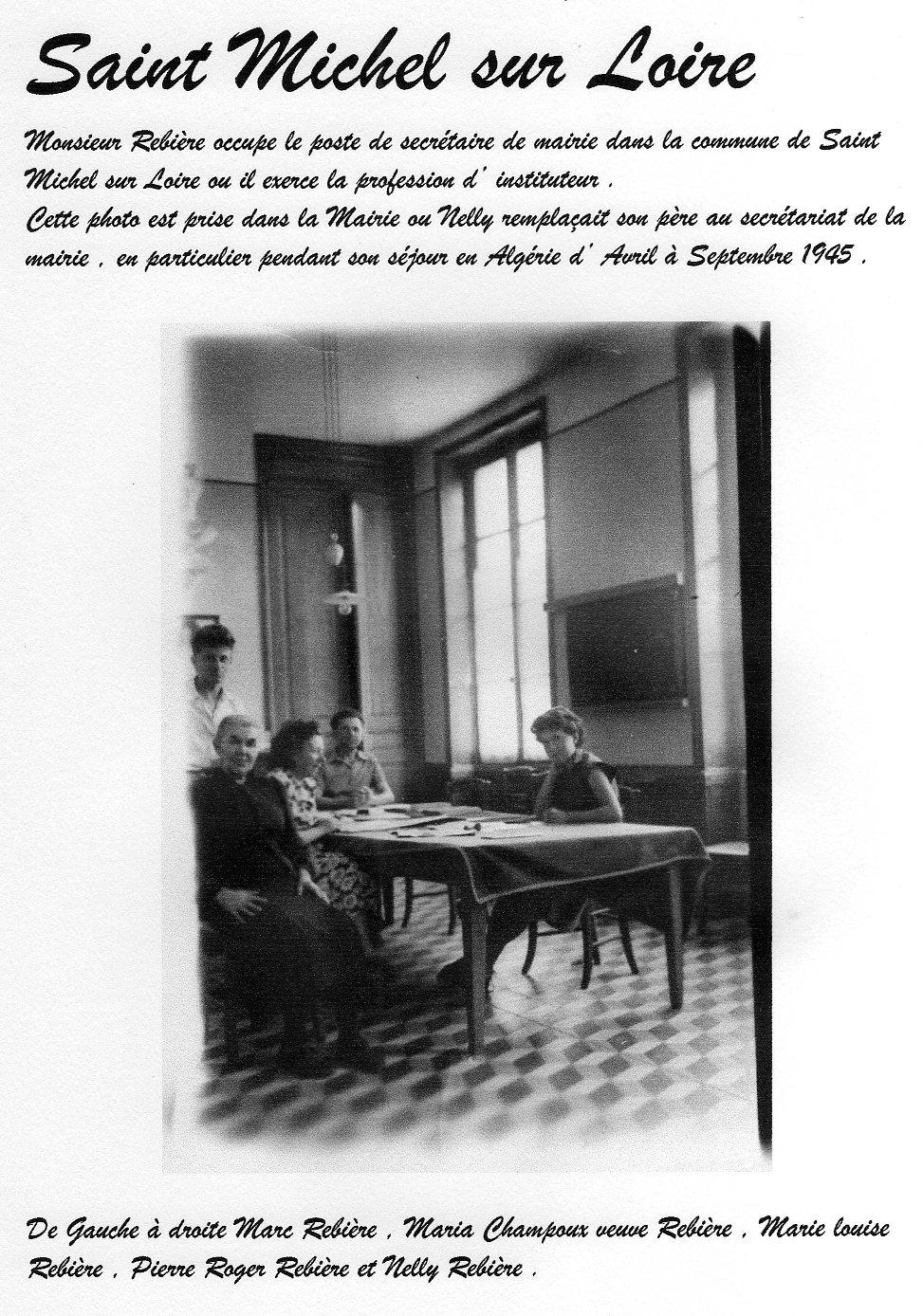 Saint Michel sur Loire

Monsieur Rebière occupe le poste de secrétaire de mairie dans la commune de Saint Michel sur Loire ou il exerce la profession d' instituteur . Cette photo est prise dans la Mairie ou Nelly remplaçait son père au secrétariat de la mairie , en particulier pendant son séjour en Algérie d' Avril à Septembre 1945 .

De Gauche à droite Marc Rebière , Maria Champoux veuve Rebière , Marie louise Rebière , Pierre Roger Rebière et Nelly Rebière .